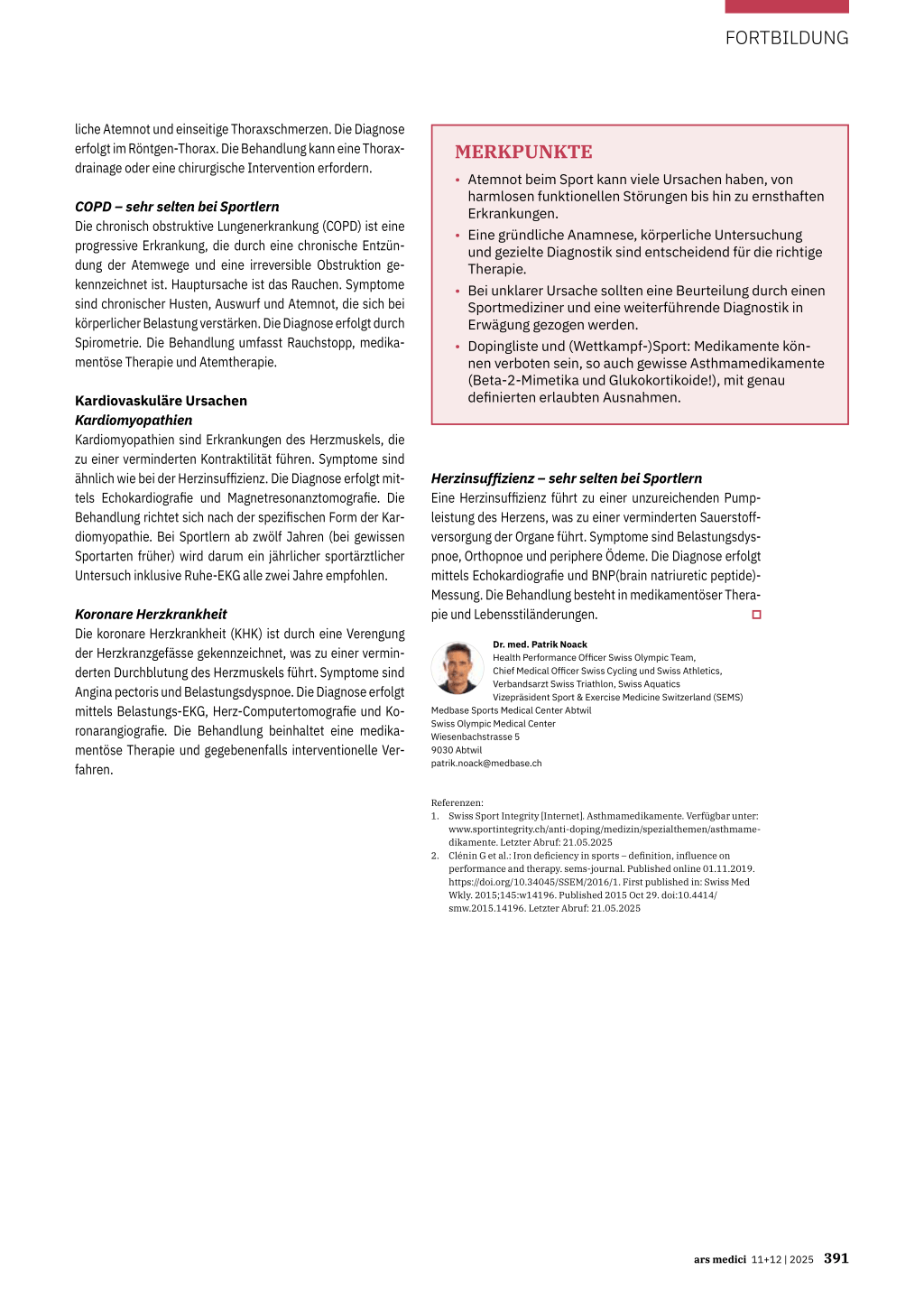 FORTBILDUNG

liche Atemnot und einseitige Thoraxschmerzen. Die Diagnose erfolgt im Röntgen-Thorax. Die Behandlung kann eine Thoraxdrainage oder eine chirurgische Intervention erfordern.

COPD – sehr selten bei Sportlern
Die chronisch obstruktive Lungenerkrankung (COPD) ist eine progressive Erkrankung, die durch eine chronische Entzündung der Atemwege und eine irreversible Obstruktion gekennzeichnet ist. Hauptursache ist das Rauchen. Symptome sind chronischer Husten, Auswurf und Atemnot, die sich bei körperlicher Belastung verstärken. Die Diagnose erfolgt durch Spirometrie. Die Behandlung umfasst Rauchstopp, medikamentöse Therapie und Atemtherapie.

Kardiovaskuläre Ursachen
Kardiomyopathien
Kardiomyopathien sind Erkrankungen des Herzmuskels, die zu einer verminderten Kontraktilität führen. Symptome sind ähnlich wie bei der Herzinsuffizienz. Die Diagnose erfolgt mittels Echokardiografie und Magnetresonanztomografie. Die Behandlung richtet sich nach der spezifischen Form der Kardiomyopathie. Bei Sportlern ab zwölf Jahren (bei gewissen Sportarten früher) wird darum ein jährlicher sportärztlicher Untersuch inklusive Ruhe-EKG alle zwei Jahre empfohlen.

Koronare Herzkrankheit
Die koronare Herzkrankheit (KHK) ist durch eine Verengung der Herzkranzgefässe gekennzeichnet, was zu einer verminderten Durchblutung des Herzmuskels führt. Symptome sind Angina pectoris und Belastungsdyspnoe. Die Diagnose erfolgt mittels Belastungs-EKG, Herz-Computertomografie und Koronarangiografie. Die Behandlung beinhaltet eine medikamentöse Therapie und gegebenenfalls interventionelle Verfahren.

MERKPUNKTE
• Atemnot beim Sport kann viele Ursachen haben, von harmlosen funktionellen Störungen bis hin zu ernsthaften Erkrankungen.
• Eine gründliche Anamnese, körperliche Untersuchung und gezielte Diagnostik sind entscheidend für die richtige Therapie.
• Bei unklarer Ursache sollten eine Beurteilung durch einen Sportmediziner und eine weiterführende Diagnostik in Erwägung gezogen werden.
• Dopingliste und (Wettkampf-)Sport: Medikamente können verboten sein, so auch gewisse Asthmamedikamente (Beta-2-Mimetika und Glukokortikoide!), mit genau definierten erlaubten Ausnahmen.

Herzinsuffizienz – sehr selten bei Sportlern
Eine Herzinsuffizienz führt zu einer unzureichenden Pumpleistung des Herzens, was zu einer verminderten Sauerstoffversorgung der Organe führt. Symptome sind Belastungsdyspnoe, Orthopnoe und periphere Ödeme. Die Diagnose erfolgt mittels Echokardiografie und BNP(brain natriuretic peptide)-Messung. Die Behandlung besteht in medikamentöser Therapie und Lebensstiländerungen.

Dr. med. Patrik Noack
Health Performance Officer Swiss Olympic Team,
Chief Medical Officer Swiss Cycling und Swiss Athletics,
Verbandsarzt Swiss Triathlon, Swiss Aquatics
Vizepräsident Sport & Exercise Medicine Switzerland (SEMS)
Medbase Sports Medical Center Abtwil
Swiss Olympic Medical Center
Wiesenbachstrasse 5
9030 Abtwil
patrik.noack@medbase.ch

Referenzen:
1. Swiss Sport Integrity [Internet]. Asthmamedikamente. Verfügbar unter: www.sportintegrity.ch/anti-doping/medizin/spezialthemen/asthmamedikamente. Letzter Abruf: 21.05.2025
2. Clénin G et al.: Iron deficiency in sports – definition, influence on performance and therapy. sems-journal. Published online 01.11.2019. https://doi.org/10.34045/SSEM/2016/1. First published in: Swiss Med Wkly. 2015;145:w14196. Published 2015 Oct 29. doi:10.4414/smw.2015.14196. Letzter Abruf: 21.05.2025

ars medici 11+12 | 2025 391